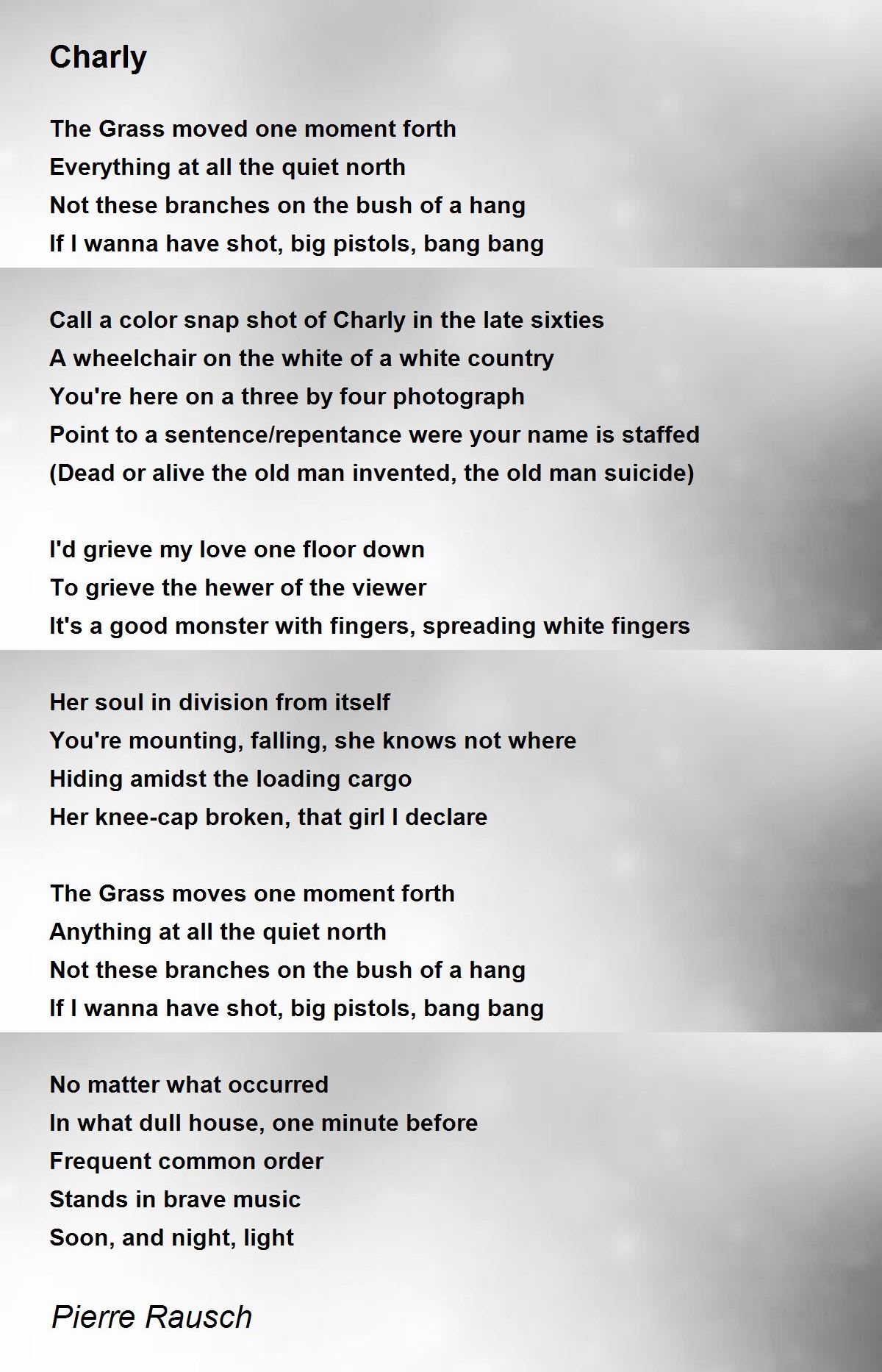 Charly

The Grass moved one moment forth
Everything at all the quiet north
Not these branches on the bush of a hang
If I wanna have shot, big pistols, bang bang

Call a color snap shot of Charly in the late sixties
A wheelchair on the white of a white country
You're here on a three by four photograph
Point to a sentence/repentance were your name is staffed
(Dead or alive the old man invented, the old man suicide)

I'd grieve my love one floor down
To grieve the hewer of the viewer
It's a good monster with fingers, spreading white fingers

Her soul in division from itself
You're mounting, falling, she knows not where
Hiding amidst the loading cargo
Her knee-cap broken, that girl I declare

The Grass moves one moment forth
Anything at all the quiet north
Not these branches on the bush of a hang
If I wanna have shot, big pistols, bang bang

No matter what occurred
In what dull house, one minute before
Frequent common order
Stands in brave music
Soon, and night, light

Pierre Rausch